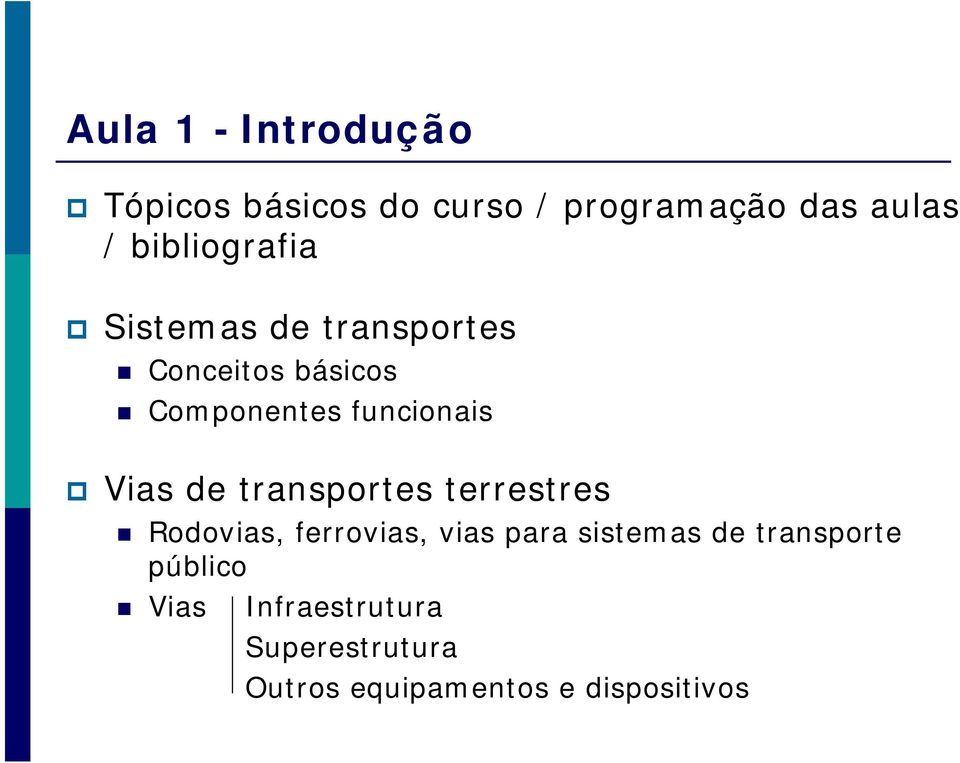 Aula 1 - Introdução

Tópicos básicos do curso / programação das aulas / bibliografia

Sistemas de transportes

Conceitos básicos

Componentes funcionais

Vias de transportes terrestres

Rodovias, ferrovias, vias para sistemas de transporte público

Vias
Infraestrutura
Superestrutura
Outros equipamentos e dispositivos